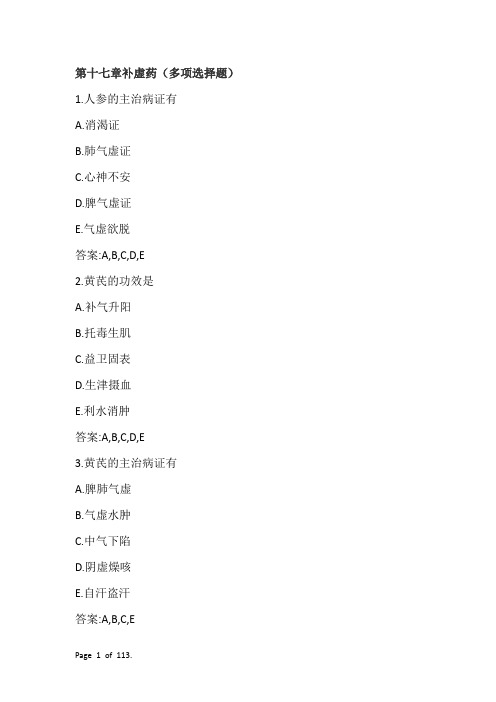 第十七章补虚药（多项选择题）

1.人参的主治病证有

A.消渴证

B.肺气虚证

C.心神不安

D.脾气虚证

E.气虚欲脱

答案:A,B,C,D,E

2.黄芪的功效是

A.补气升阳

B.托毒生肌

C.益卫固表

D.生津摄血

E.利水消肿

答案:A,B,C,D,E

3.黄芪的主治病证有

A.脾肺气虚

B.气虚水肿

C.中气下陷

D.阴虚燥咳

E.自汗盗汗

答案:A,B,C,E

Page 1 of 113.